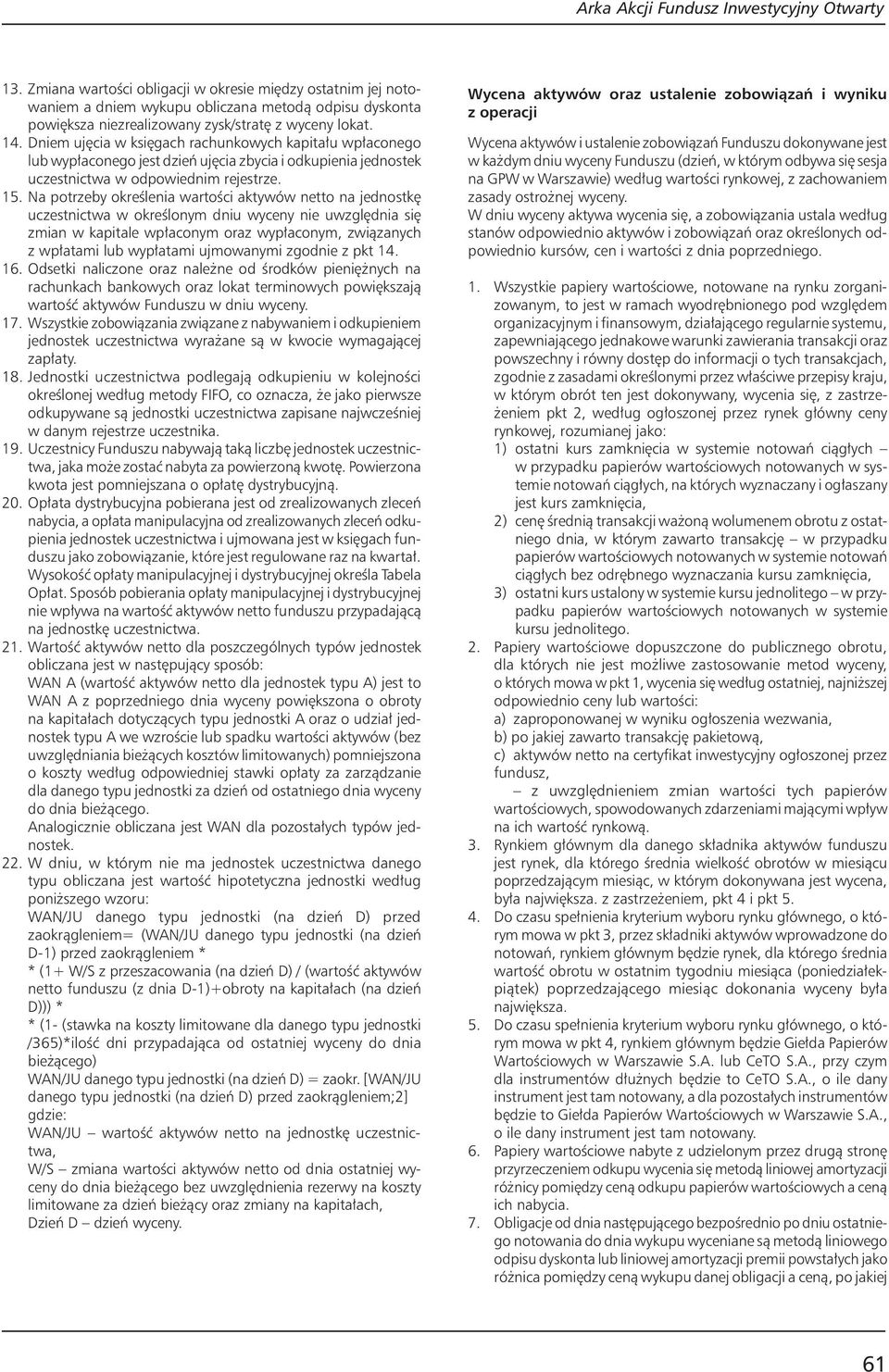 Arka Akcji Fundusz Inwestycyjny Otwarty

13. Zmiana wartości obligacji w okresie między ostatnim jej notowaniem a dniem wykupu obliczana metodą odpisu dyskonta powiększa niezrealizowany zysk/stratę z wyceny lokat.
14. Dniem ujęcia w księgach rachunkowych kapitału wpłaconego lub wypłaconego jest dzień ujęcia zbycia i odkupienia jednostek uczestnictwa w odpowiednim rejestrze.
15. Na potrzeby określenia wartości aktywów netto na jednostkę uczestnictwa w określonym dniu wyceny nie uwzględnia się zmian w kapitale wpłaconym oraz wypłaconym, związanych z wpłatami lub wypłatami ujmowanymi zgodnie z pkt 14.
16. Odsetki naliczone oraz należne od środków pieniężnych na rachunkach bankowych oraz lokat terminowych powiększają wartość aktywów Funduszu w dniu wyceny.
17. Wszystkie zobowiązania związane z nabywaniem i odkupieniem jednostek uczestnictwa wyrażane są w kwocie wymagającej zapłaty.
18. Jednostki uczestnictwa podlegają odkupieniu w kolejności określonej według metody FIFO, co oznacza, że jako pierwsze odkupywane są jednostki uczestnictwa zapisane najwcześniej w danym rejestrze uczestnika.
19. Uczestnicy Funduszu nabywają taką liczbę jednostek uczestnictwa, jaka może zostać nabyta za powierzoną kwotę. Powierzona kwota jest pomniejszana o opłatę dystrybucyjną.
20. Opłata dystrybucyjna pobierana jest od zrealizowanych zleceń nabycia, a opłata manipulacyjna od zrealizowanych zleceń odkupienia jednostek uczestnictwa i ujmowana jest w księgach funduszu jako zobowiązanie, które jest regulowane raz na kwartał. Wysokość opłaty manipulacyjnej i dystrybucyjnej określa Tabela Opłat. Sposób pobierania opłaty manipulacyjnej i dystrybucyjnej nie wpływa na wartość aktywów netto funduszu przypadającą na jednostkę uczestnictwa.
21. Wartość aktywów netto dla poszczególnych typów jednostek obliczana jest w następujący sposób:
WAN A (wartość aktywów netto dla jednostek typu A) jest to WAN A z poprzedniego dnia wyceny powiększona o obroty na kapitałach dotyczących typu jednostki A oraz o udział jednostek typu A we wzroście lub spadku wartości aktywów (bez uwzględniania bieżących kosztów limitowanych) pomniejszona o koszty według odpowiedniej stawki opłaty za zarządzanie dla danego typu jednostki za dzień od ostatniego dnia wyceny do dnia bieżącego.
Analogicznie obliczana jest WAN dla pozostałych typów jednostek.
22. W dniu, w którym nie ma jednostek uczestnictwa danego typu obliczana jest wartość hipotetyczna jednostki według poniższego wzoru:
WAN/JU danego typu jednostki (na dzień D) przed zaokrągleniem= (WAN/JU danego typu jednostki (na dzień D-1) przed zaokrągleniem *
* (1+ W/S z przeszacowania (na dzień D) / (wartość aktywów netto funduszu (z dnia D-1)+obroty na kapitałach (na dzień D))) *
* (1- (stawka na koszty limitowane dla danego typu jednostki /365)*ilość dni przypadająca od ostatniej wyceny do dnia bieżącego)
WAN/JU danego typu jednostki (na dzień D) = zaokr. [WAN/JU danego typu jednostki (na dzień D) przed zaokrągleniem;2]
gdzie:
WAN/JU – wartość aktywów netto na jednostkę uczestnictwa,
W/S – zmiana wartości aktywów netto od dnia ostatniej wyceny do dnia bieżącego bez uwzględnienia rezerwy na koszty limitowane za dzień bieżący oraz zmiany na kapitałach,
Dzień D – dzień wyceny.

Wycena aktywów oraz ustalenie zobowiązań i wyniku z operacji

Wycena aktywów i ustalenie zobowiązań Funduszu dokonywane jest w każdym dniu wyceny Funduszu (dzień, w którym odbywa się sesja na GPW w Warszawie) według wartości rynkowej, z zachowaniem zasady ostrożnej wyceny.
W dniu wyceny aktywa wycenia się, a zobowiązania ustala według stanów odpowiednio aktywów i zobowiązań oraz określonych odpowiednio kursów, cen i wartości z dnia poprzedniego.

1. Wszystkie papiery wartościowe, notowane na rynku zorganizowanym, to jest w ramach wyodrębnionego pod względem organizacyjnym i finansowym, działającego regularnie systemu, zapewniającego jednakowe warunki zawierania transakcji oraz powszechny i równy dostęp do informacji o tych transakcjach, zgodnie z zasadami określonymi przez właściwe przepisy kraju, w którym obrót ten jest dokonywany, wycenia się, z zastrzeżeniem pkt 2, według ogłoszonej przez rynek główny ceny rynkowej, rozumianej jako:
1) ostatni kurs zamknięcia w systemie notowań ciągłych – w przypadku papierów wartościowych notowanych w systemie notowań ciągłych, na których wyznaczany i ogłaszany jest kurs zamknięcia,
2) cenę średnią transakcji ważoną wolumenem obrotu z ostatniego dnia, w którym zawarto transakcję – w przypadku papierów wartościowych notowanych w systemie notowań ciągłych bez odrębnego wyznaczania kursu zamknięcia,
3) ostatni kurs ustalony w systemie kursu jednolitego – w przypadku papierów wartościowych notowanych w systemie kursu jednolitego.
2. Papiery wartościowe dopuszczone do publicznego obrotu, dla których nie jest możliwe zastosowanie metod wyceny, o których mowa w pkt 1, wycenia się według ostatniej, najniższej odpowiednio ceny lub wartości:
a) zaproponowanej w wyniku ogłoszenia wezwania,
b) po jakiej zawarto transakcję pakietową,
c) aktywów netto na certyfikat inwestycyjny ogłoszonej przez fundusz,
– z uwzględnieniem zmian wartości tych papierów wartościowych, spowodowanych zdarzeniami mającymi wpływ na ich wartość rynkową.
3. Rynkiem głównym dla danego składnika aktywów funduszu jest rynek, dla którego średnia wielkość obrotów w miesiącu poprzedzającym miesiąc, w którym dokonywana jest wycena, była największa. z zastrzeżeniem, pkt 4 i pkt 5.
4. Do czasu spełnienia kryterium wyboru rynku głównego, o którym mowa w pkt 3, przez składniki aktywów wprowadzone do notowań, rynkiem głównym będzie rynek, dla którego średnia wartość obrotu w ostatnim tygodniu miesiąca (poniedziałek-piątek) poprzedzającego miesiąc dokonania wyceny była największa.
5. Do czasu spełnienia kryterium wyboru rynku głównego, o którym mowa w pkt 4, rynkiem głównym będzie Giełda Papierów Wartościowych w Warszawie S.A. lub CeTO S.A., przy czym dla instrumentów dłużnych będzie to CeTO S.A., o ile dany instrument jest tam notowany, a dla pozostałych instrumentów będzie to Giełda Papierów Wartościowych w Warszawie S.A., o ile dany instrument jest tam notowany.
6. Papiery wartościowe nabyte z udzielonym przez drugą stronę przyrzeczeniem odkupu wycenia się metodą liniowej amortyzacji różnicy pomiędzy ceną odkupu papierów wartościowych a ceną ich nabycia.
7. Obligacje od dnia następującego bezpośrednio po dniu ostatniego notowania do dnia wykupu wyceniane są metodą liniowego odpisu dyskonta lub liniowej amortyzacji premii powstałych jako różnica pomiędzy ceną wykupu danej obligacji a ceną, po jakiej

61